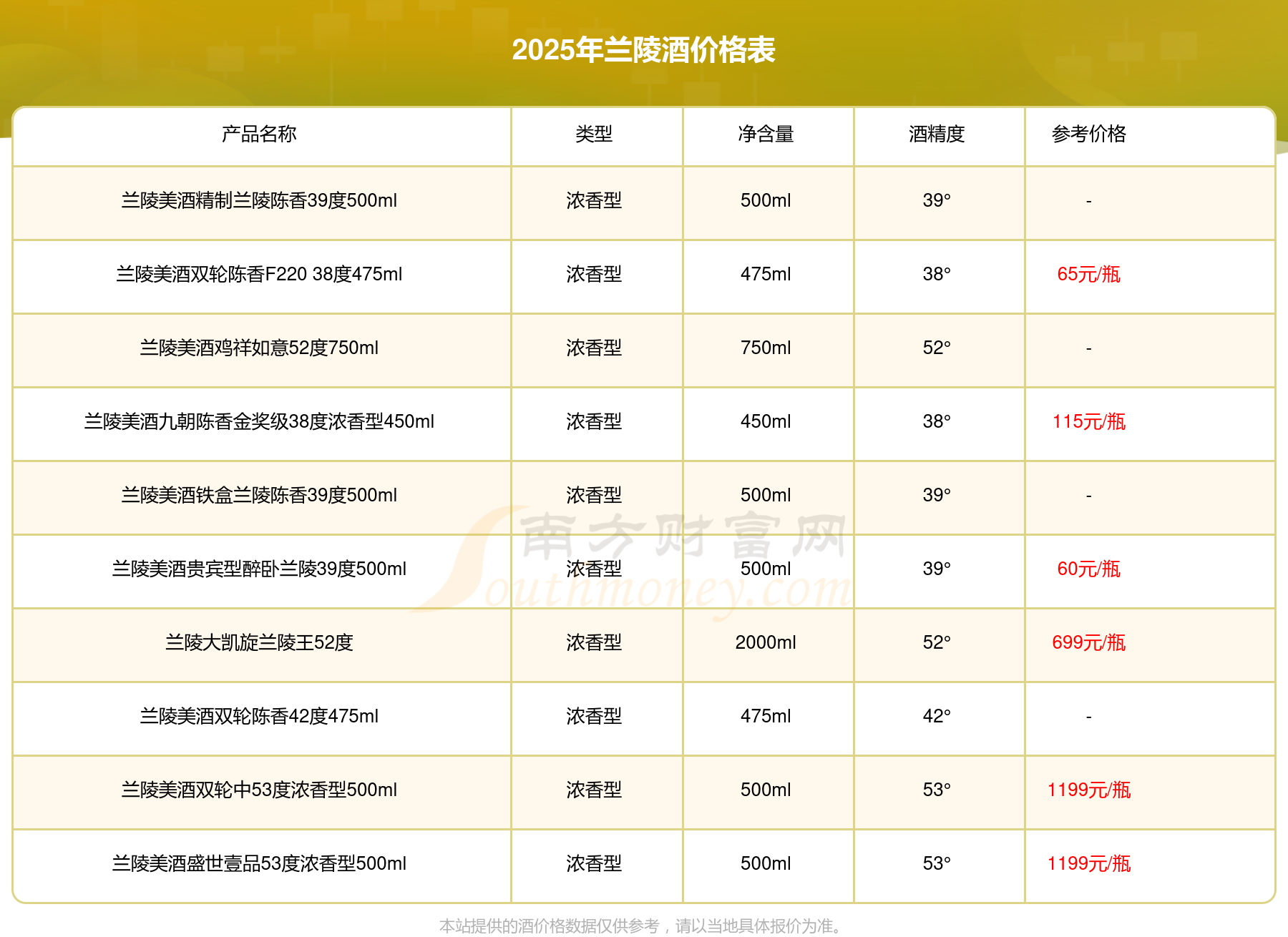 2025年兰陵酒价格表

| 产品名称 | 类型 | 净含量 | 酒精度 | 参考价格 |
|---|---|---|---|---|
| 兰陵美酒精制兰陵陈香39度500ml | 浓香型 | 500ml | 39° | - |
| 兰陵美酒双轮陈香F220 38度475ml | 浓香型 | 475ml | 38° | 65元/瓶 |
| 兰陵美酒鸡祥如意52度750ml | 浓香型 | 750ml | 52° | - |
| 兰陵美酒九朝陈香金奖级38度浓香型450ml | 浓香型 | 450ml | 38° | 115元/瓶 |
| 兰陵美酒铁盒兰陵陈香39度500ml | 浓香型 | 500ml | 39° | - |
| 兰陵美酒贵宾型醉卧兰陵39度500ml | 浓香型 | 500ml | 39° | 60元/瓶 |
| 兰陵大凯旋兰陵王52度 | 浓香型 | 2000ml | 52° | 699元/瓶 |
| 兰陵美酒双轮陈香42度475ml | 浓香型 | 475ml | 42° | - |
| 兰陵美酒双轮中53度浓香型500ml | 浓香型 | 500ml | 53° | 1199元/瓶 |
| 兰陵美酒盛世壹品53度浓香型500ml | 浓香型 | 500ml | 53° | 1199元/瓶 |

本站提供的酒价格数据仅供参考，请以当地具体报价为准。

南方财富网
Southmoney.com